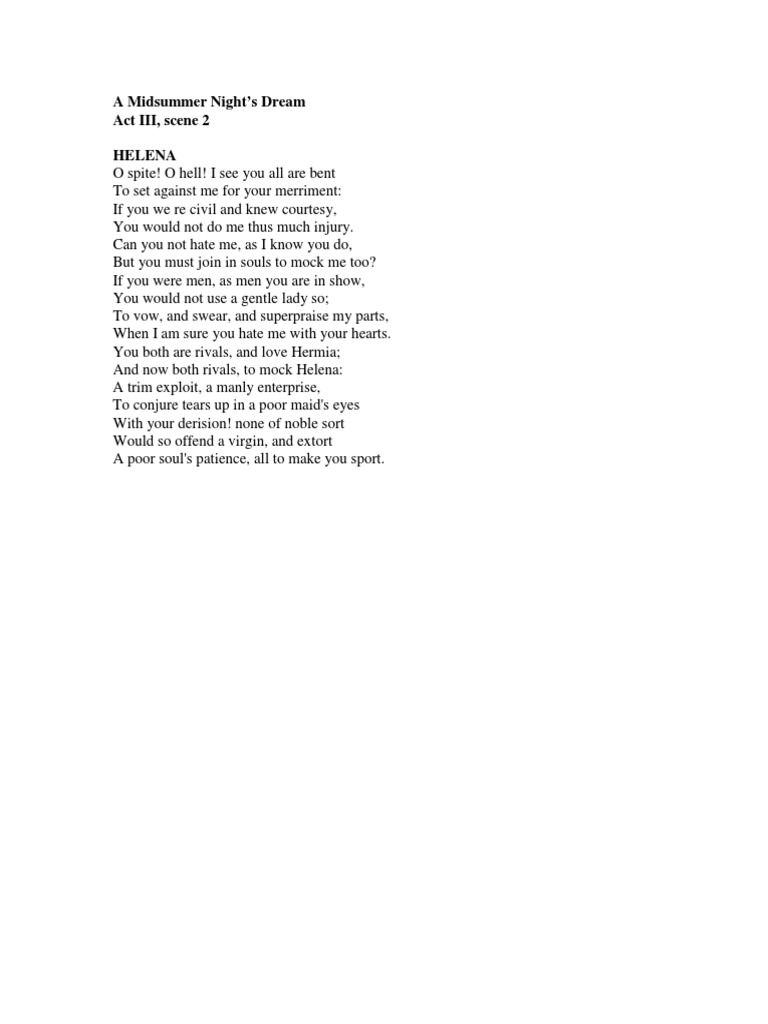 A Midsummer Night's Dream
Act III, scene 2

HELENA
O spite! O hell! I see you all are bent
To set against me for your merriment:
If you we re civil and knew courtesy,
You would not do me thus much injury.
Can you not hate me, as I know you do,
But you must join in souls to mock me too?
If you were men, as men you are in show,
You would not use a gentle lady so;
To vow, and swear, and superpraise my parts,
When I am sure you hate me with your hearts.
You both are rivals, and love Hermia;
And now both rivals, to mock Helena:
A trim exploit, a manly enterprise,
To conjure tears up in a poor maid's eyes
With your derision! none of noble sort
Would so offend a virgin, and extort
A poor soul's patience, all to make you sport.